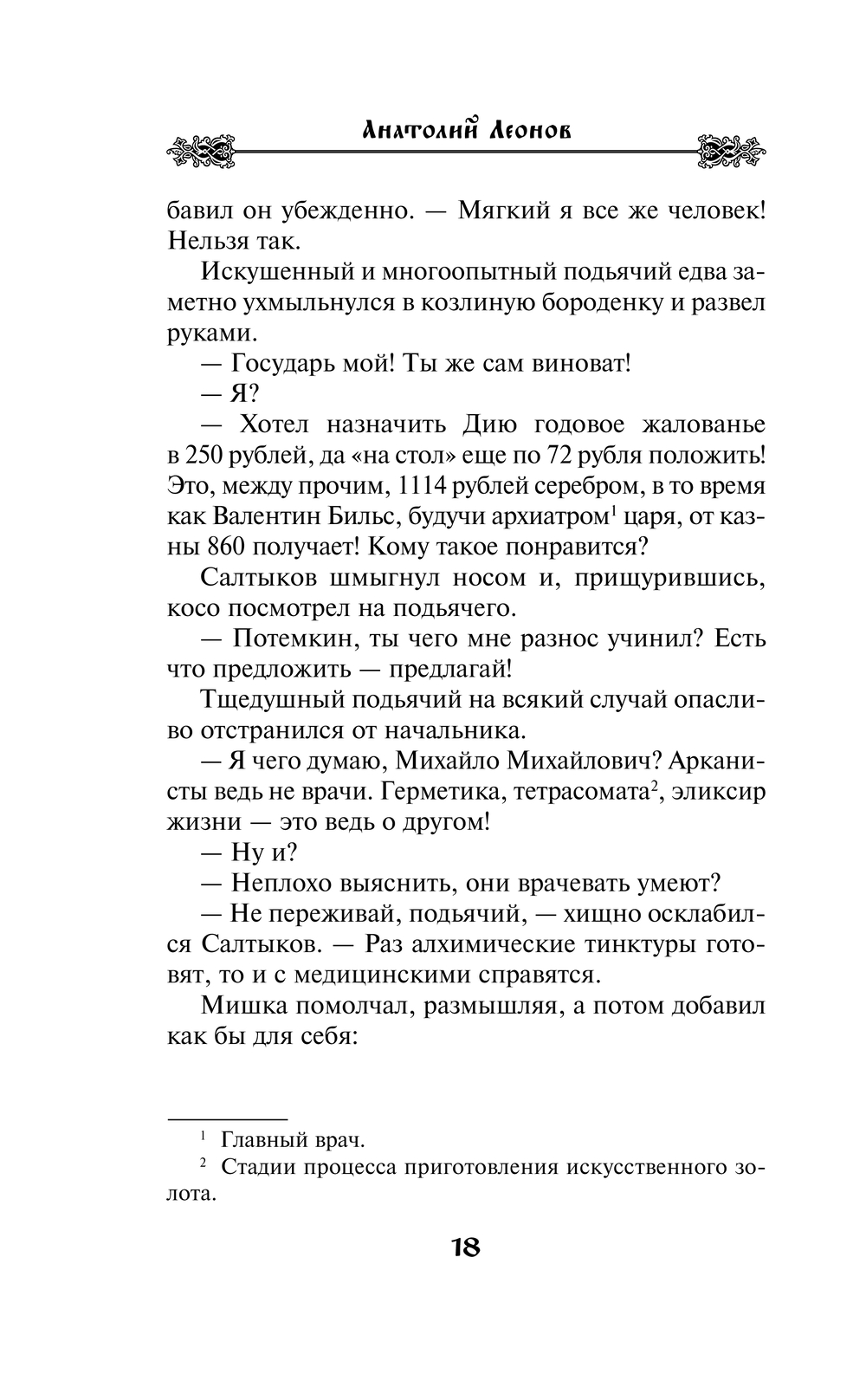 Анатолий Леонов

бавил он убежденно. — Мягкий я все же человек! Нельзя так.

Искушенный и многоопытный подьячий едва заметно ухмыльнулся в козлиную бороденку и развел руками.

— Государь мой! Ты же сам виноват!

— Я?

— Хотел назначить Дию годовое жалованье в 250 рублей, да «на стол» еще по 72 рубля положить! Это, между прочим, 1114 рублей серебром, в то время как Валентин Бильс, будучи архиатром$^1$ царя, от казны 860 получает! Кому такое понравится?

Салтыков шмыгнул носом и, прищурившись, косо посмотрел на подьячего.

— Потемкин, ты чего мне разнос учинил? Есть что предложить — предлагай!

Тщедушный подьячий на всякий случай опасливо отстранился от начальника.

— Я чего думаю, Михайло Михайлович? Арканисты ведь не врачи. Герметика, тетрасомата$^2$, эликсир жизни — это ведь о другом!

— Ну и?

— Неплохо выяснить, они врачевать умеют?

— Не переживай, подьячий, — хищно осклабился Салтыков. — Раз алхимические тинктуры готовят, то и с медицинскими справятся.

Мишка помолчал, размышляя, а потом добавил как бы для себя:

$^1$ Главный врач.

$^2$ Стадии процесса приготовления искусственного золота.

18